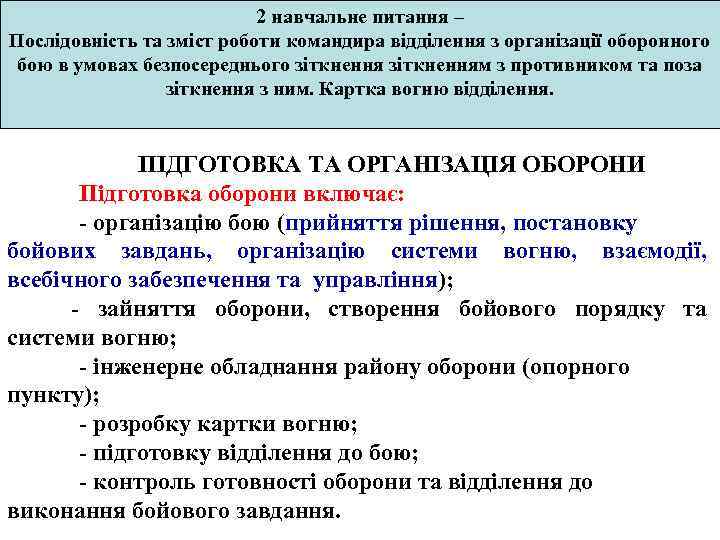 2 навчальне питання –
Послідовність та зміст роботи командира відділення з організації оборонного бою в умовах безпосереднього зіткнення зіткненням з противником та поза зіткнення з ним. Картка вогню відділення.

ПІДГОТОВКА ТА ОРГАНІЗАЦІЯ ОБОРОНИ

Підготовка оборони включає:

- організацію бою (прийняття рішення, постановку бойових завдань, організацію системи вогню, взаємодії, всебічного забезпечення та управління);

- зайняття оборони, створення бойового порядку та системи вогню;

- інженерне обладнання району оборони (опорного пункту);

- розробку картки вогню;

- підготовку відділення до бою;

- контроль готовності оборони та відділення до виконання бойового завдання.